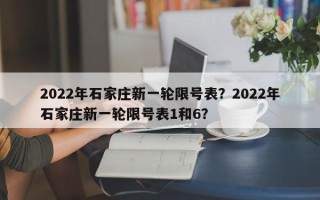 2022年石家庄新一轮限号表？2022年石家庄新一轮限号表1和6？